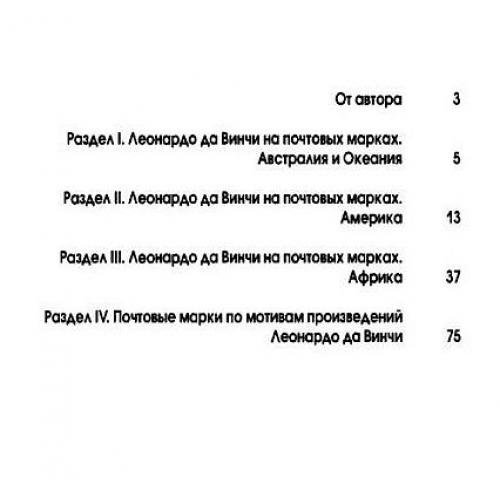 От автора 3

Раздел I. Леонардо да Винчи на почтовых марках. Австралия и Океания 5

Раздел II. Леонардо да Винчи на почтовых марках. Америка 13

Раздел III. Леонардо да Винчи на почтовых марках. Африка 37

Раздел IV. Почтовые марки по мотивам произведений Леонардо да Винчи 75